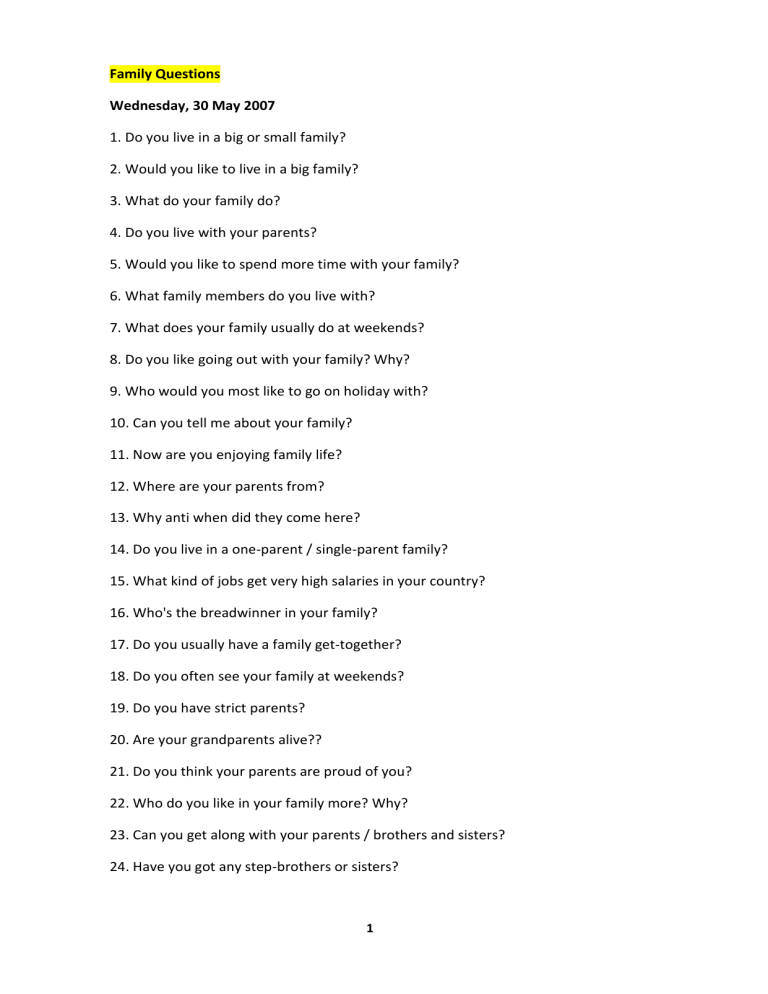 Family Questions

Wednesday, 30 May 2007

1. Do you live in a big or small family?

2. Would you like to live in a big family?

3. What do your family do?

4. Do you live with your parents?

5. Would you like to spend more time with your family?

6. What family members do you live with?

7. What does your family usually do at weekends?

8. Do you like going out with your family? Why?

9. Who would you most like to go on holiday with?

10. Can you tell me about your family?

11. Now are you enjoying family life?

12. Where are your parents from?

13. Why anti when did they come here?

14. Do you live in a one-parent / single-parent family?

15. What kind of jobs get very high salaries in your country?

16. Who's the breadwinner in your family?

17. Do you usually have a family get-together?

18. Do you often see your family at weekends?

19. Do you have strict parents?

20. Are your grandparents alive??

21. Do you think your parents are proud of you?

22. Who do you like in your family more? Why?

23. Can you get along with your parents / brothers and sisters?

24. Have you got any step-brothers or sisters?

1